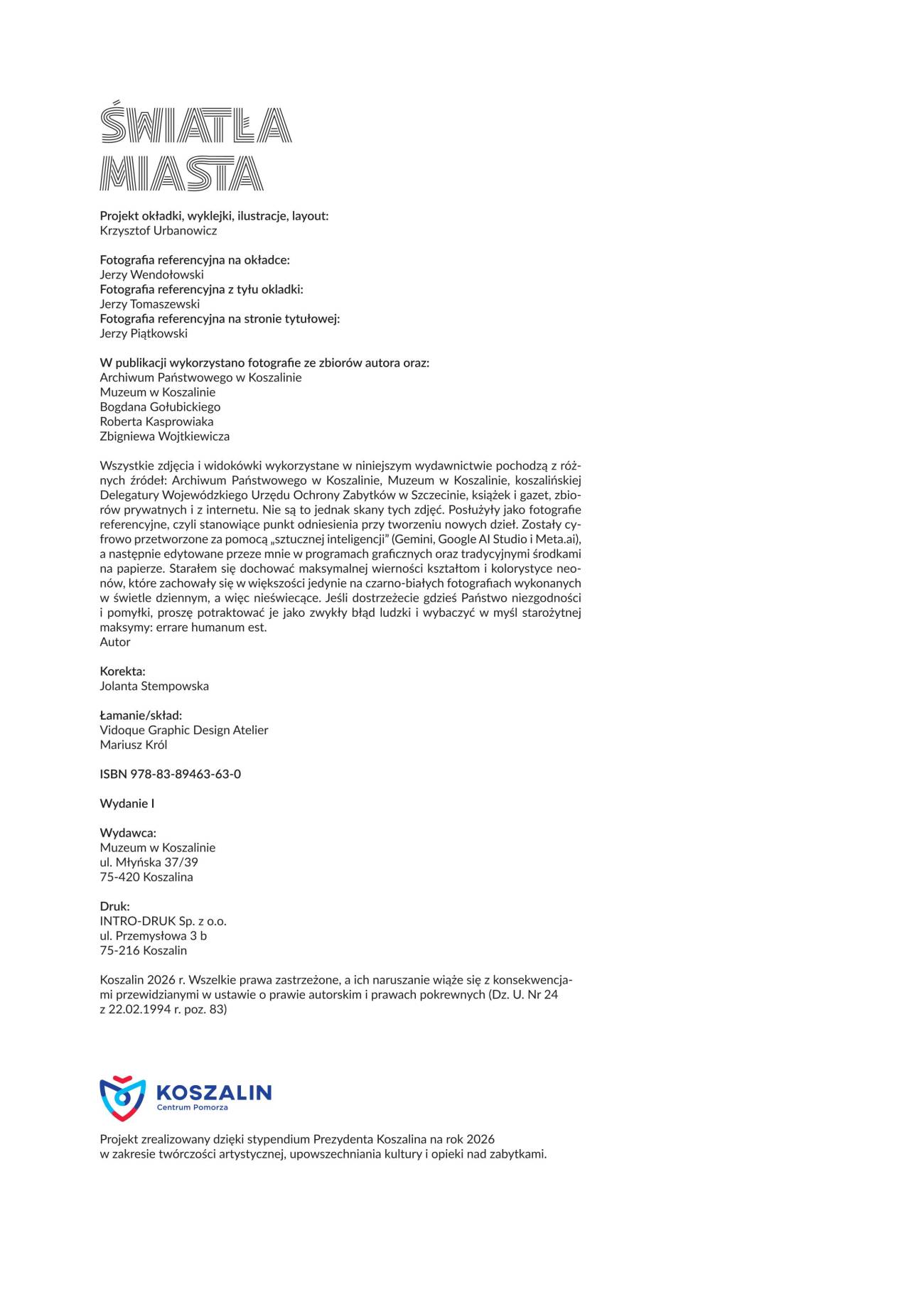 ŚWIATŁA
MIASTA

Projekt okładki, wyklejki, ilustracje, layout:
Krzysztof Urbanowicz

Fotografia referencyjna na okładce:
Jerzy Wendołowski
Fotografia referencyjna z tyłu okladki:
Jerzy Tomaszewski
Fotografia referencyjna na stronie tytułowej:
Jerzy Piątkowski

W publikacji wykorzystano fotografie ze zbiorów autora oraz:
Archiwum Państwowego w Koszalinie
Muzeum w Koszalinie
Bogdana Gołubickiego
Roberta Kasprowiaka
Zbigniewa Wojtkiewicza

Wszystkie zdjęcia i widokówki wykorzystane w niniejszym wydawnictwie pochodzą z różnych źródeł: Archiwum Państwowego w Koszalinie, Muzeum w Koszalinie, koszalińskiej Delegatury Wojewódzkiego Urzędu Ochrony Zabytków w Szczecinie, książek i gazet, zbiorów prywatnych i z internetu. Nie są to jednak skany tych zdjęć. Posłużyły jako fotografie referencyjne, czyli stanowiące punkt odniesienia przy tworzeniu nowych dzieł. Zostały cyfrowo przetworzone za pomocą „sztucznej inteligencji" (Gemini, Google AI Studio i Meta.ai), a następnie edytowane przeze mnie w programach graficznych oraz tradycyjnymi środkami na papierze. Starałem się dochować maksymalnej wierności kształtom i kolorystyce neonów, które zachowały się w większości jedynie na czarno-białych fotografiach wykonanych w świetle dziennym, a więc nieświecące. Jeśli dostrzeżecie gdzieś Państwo niezgodności i pomyłki, proszę potraktować je jako zwykły błąd ludzki i wybaczyć w myśl starożytnej maksymy: errare humanum est.
Autor

Korekta:
Jolanta Stempowska

Łamanie/skład:
Vidoque Graphic Design Atelier
Mariusz Król

ISBN 978-83-89463-63-0

Wydanie I

Wydawca:
Muzeum w Koszalinie
ul. Młyńska 37/39
75-420 Koszalina

Druk:
INTRO-DRUK Sp. z o.o.
ul. Przemysłowa 3 b
75-216 Koszalin

Koszalin 2026 r. Wszelkie prawa zastrzeżone, a ich naruszanie wiąże się z konsekwencjami przewidzianymi w ustawie o prawie autorskim i prawach pokrewnych (Dz. U. Nr 24 z 22.02.1994 r. poz. 83)

KOSZALIN
Centrum Pomorza

Projekt zrealizowany dzięki stypendium Prezydenta Koszalina na rok 2026
w zakresie twórczości artystycznej, upowszechniania kultury i opieki nad zabytkami.